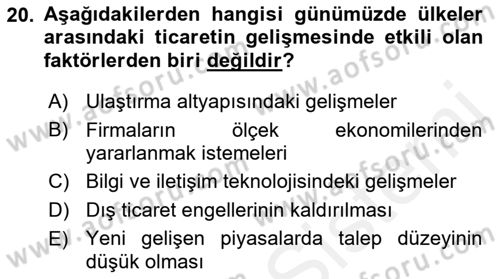 20. Aşağıdakilerden hangisi günümüzde ülkeler arasındaki ticaretin gelişmesinde etkili olan faktörlerden biri değildir?

A) Ulaştırma altyapısındaki gelişmeler
B) Firmaların ölçek ekonomilerinden yararlanmak istemeleri
C) Bilgi ve iletişim teknolojisindeki gelişmeler
D) Dış ticaret engellerinin kaldırılması
E) Yeni gelişen piyasalarda talep düzeyinin düşük olması

www.aofsoru.com